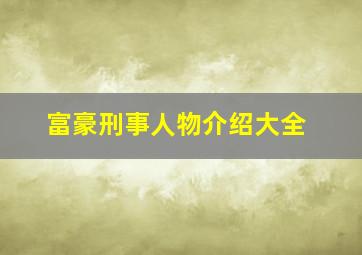 富豪刑事人物介绍大全